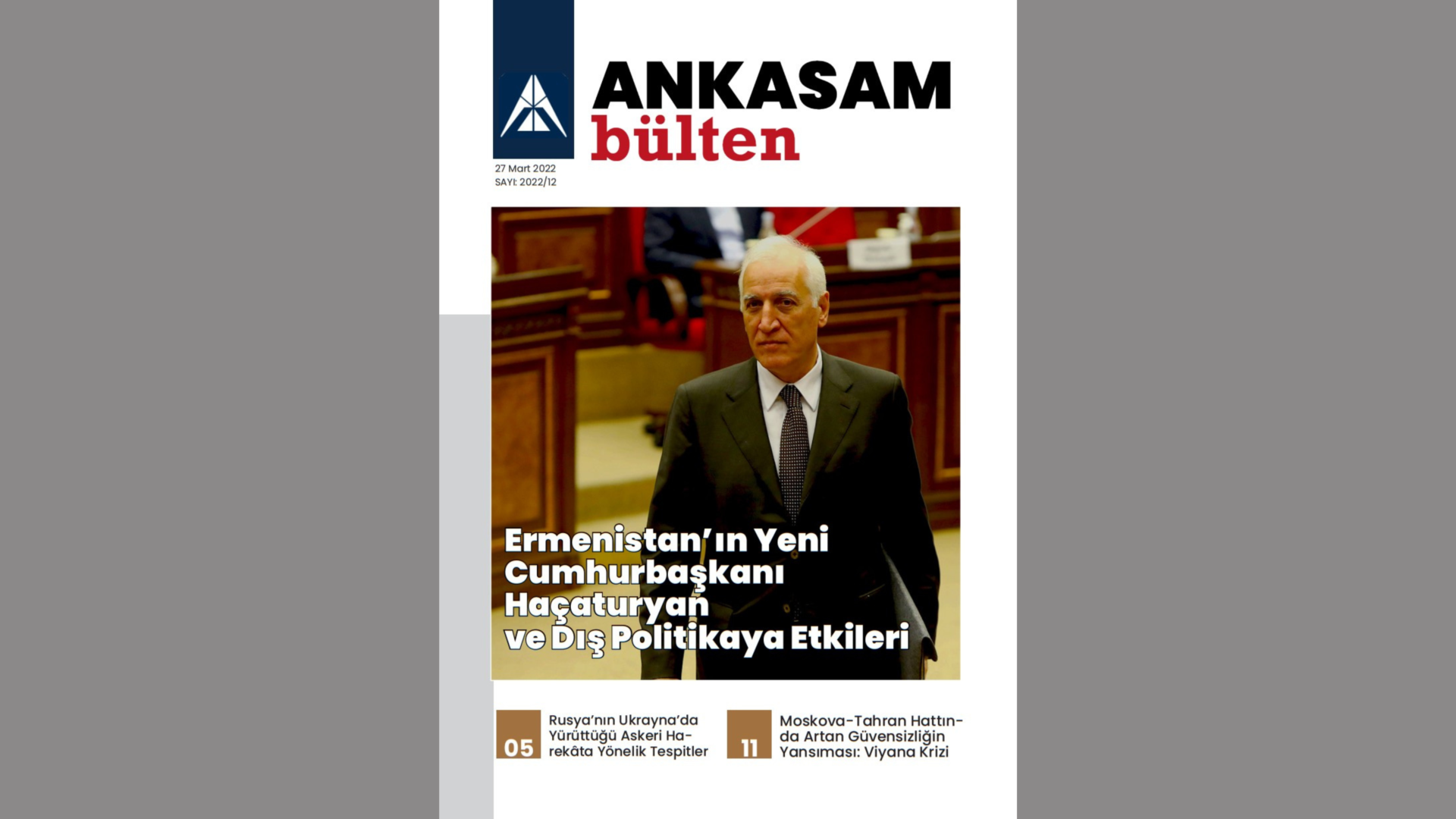 ANKASAM
bülten

27 Mart 2022
SAYI: 2022/12

Ermenistan'ın Yeni Cumhurbaşkanı Haçaturyan ve Dış Politikaya Etkileri

05
Rusya'nın Ukrayna'da Yürüttüğü Askeri Harekâta Yönelik Tespitler

11
Moskova-Tahran Hattında Artan Güvensizliğin Yansıması: Viyana Krizi